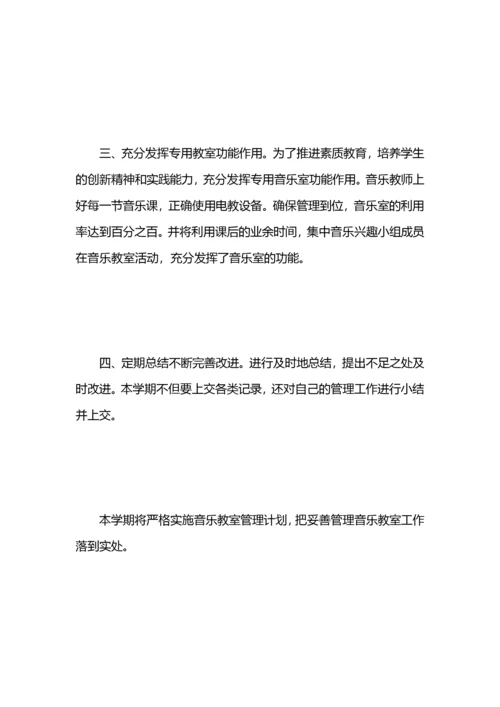 三、充分发挥专用教室功能作用。为了推进素质教育，培养学生的创新精神和实践能力，充分发挥专用音乐室功能作用。音乐教师上好每一节音乐课，正确使用电教设备。确保管理到位，音乐室的利用率达到百分之百。并将利用课后的业余时间，集中音乐兴趣小组成员在音乐教室活动，充分发挥了音乐室的功能。

四、定期总结不断完善改进。进行及时地总结，提出不足之处及时改进。本学期不但要上交各类记录，还对自己的管理工作进行小结并上交。

本学期将严格实施音乐教室管理计划，把妥善管理音乐教室工作落到实处。